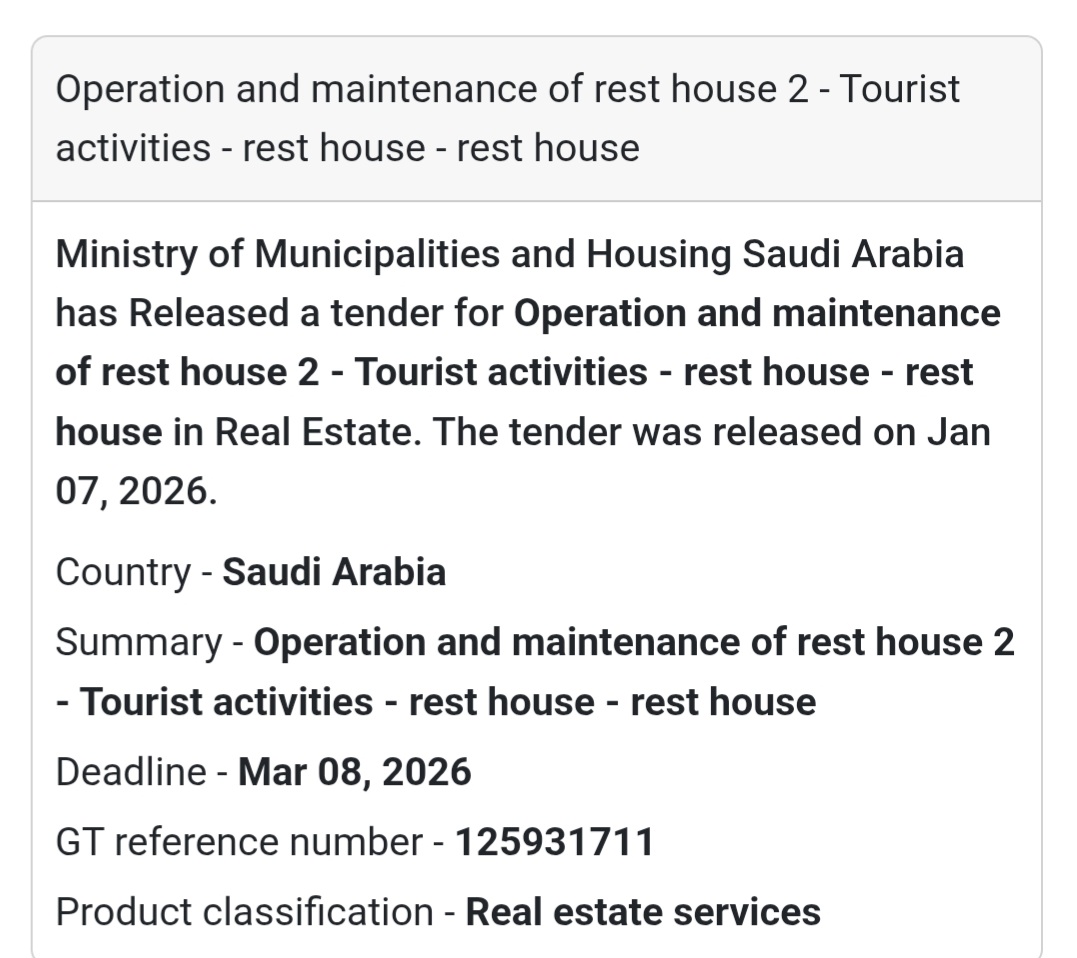 Operation and maintenance of rest house 2 - Tourist activities - rest house - rest house

Ministry of Municipalities and Housing Saudi Arabia has Released a tender for Operation and maintenance of rest house 2 - Tourist activities - rest house - rest house in Real Estate. The tender was released on Jan 07, 2026.

Country - Saudi Arabia

Summary - Operation and maintenance of rest house 2 - Tourist activities - rest house - rest house

Deadline - Mar 08, 2026

GT reference number - 125931711

Product classification - Real estate services